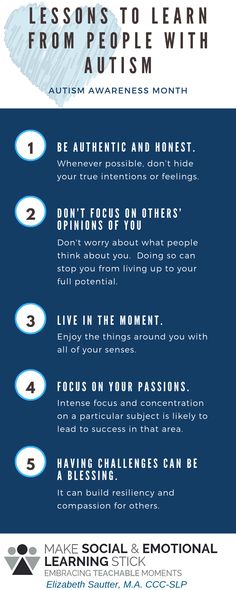 LESSONS TO LEARN FROM PEOPLE WITH AUTISM

AUTISM AWARENESS MONTH

1

BE AUTHENTIC AND HONEST.

Whenever possible, don't hide your true intentions or feelings.

2

DON'T FOCUS ON OTHERS' OPINIONS OF YOU

Don't worry about what people think about you. Doing so can stop you from living up to your full potential.

3

LIVE IN THE MOMENT.

Enjoy the things around you with all of your senses.

4

FOCUS ON YOUR PASSIONS.

Intense focus and concentration on a particular subject is likely to lead to success in that area.

5

HAVING CHALLENGES CAN BE A BLESSING.

It can build resiliency and compassion for others.

MAKE SOCIAL & EMOTIONAL LEARNING STICK
EMBRACING TEACHABLE MOMENTS
Elizabeth Sautter, M.A. CCC-SLP